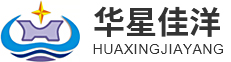 华星佳洋
HUAXINGJIAYANG